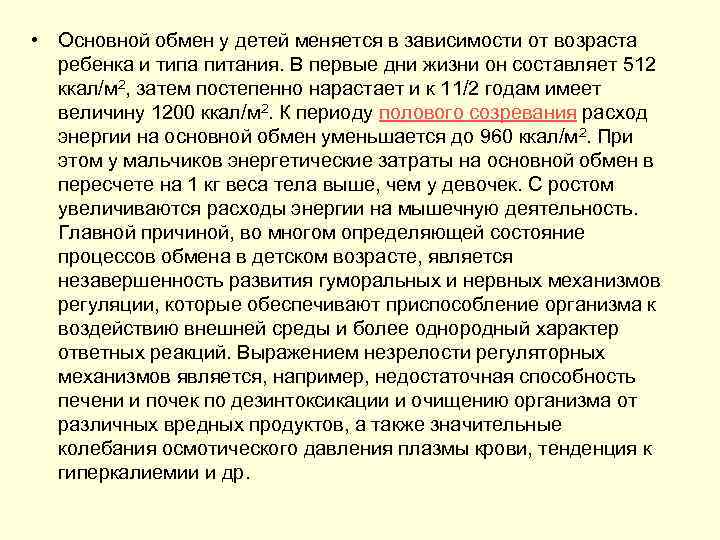 • Основной обмен у детей меняется в зависимости от возраста ребенка и типа питания. В первые дни жизни он составляет 512 ккал/м$^2$, затем постепенно нарастает и к 11/2 годам имеет величину 1200 ккал/м$^2$. К периоду полового созревания расход энергии на основной обмен уменьшается до 960 ккал/м$^2$. При этом у мальчиков энергетические затраты на основной обмен в пересчете на 1 кг веса тела выше, чем у девочек. С ростом увеличиваются расходы энергии на мышечную деятельность. Главной причиной, во многом определяющей состояние процессов обмена в детском возрасте, является незавершенность развития гуморальных и нервных механизмов регуляции, которые обеспечивают приспособление организма к воздействию внешней среды и более однородный характер ответных реакций. Выражением незрелости регуляторных механизмов является, например, недостаточная способность печени и почек по дезинтоксикации и очищению организма от различных вредных продуктов, а также значительные колебания осмотического давления плазмы крови, тенденция к гиперкалиемии и др.